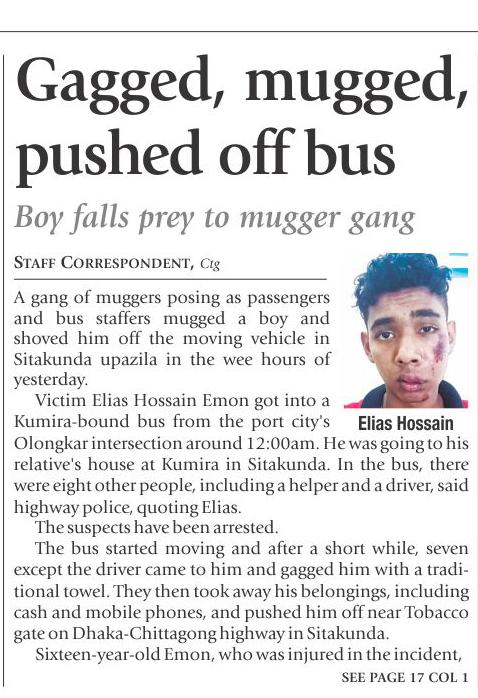 Gagged, mugged, pushed off bus

Boy falls prey to mugger gang

STAFF CORRESPONDENT, Ctg

A gang of muggers posing as passengers and bus staffers mugged a boy and shoved him off the moving vehicle in Sitakunda upazila in the wee hours of yesterday.

Elias Hossain

Victim Elias Hossain Emon got into a Kumira-bound bus from the port city's Olongkar intersection around 12:00am. He was going to his relative's house at Kumira in Sitakunda. In the bus, there were eight other people, including a helper and a driver, said highway police, quoting Elias.

The suspects have been arrested.

The bus started moving and after a short while, seven except the driver came to him and gagged him with a traditional towel. They then took away his belongings, including cash and mobile phones, and pushed him off near Tobacco gate on Dhaka-Chittagong highway in Sitakunda.

Sixteen-year-old Emon, who was injured in the incident,

SEE PAGE 17 COL 1